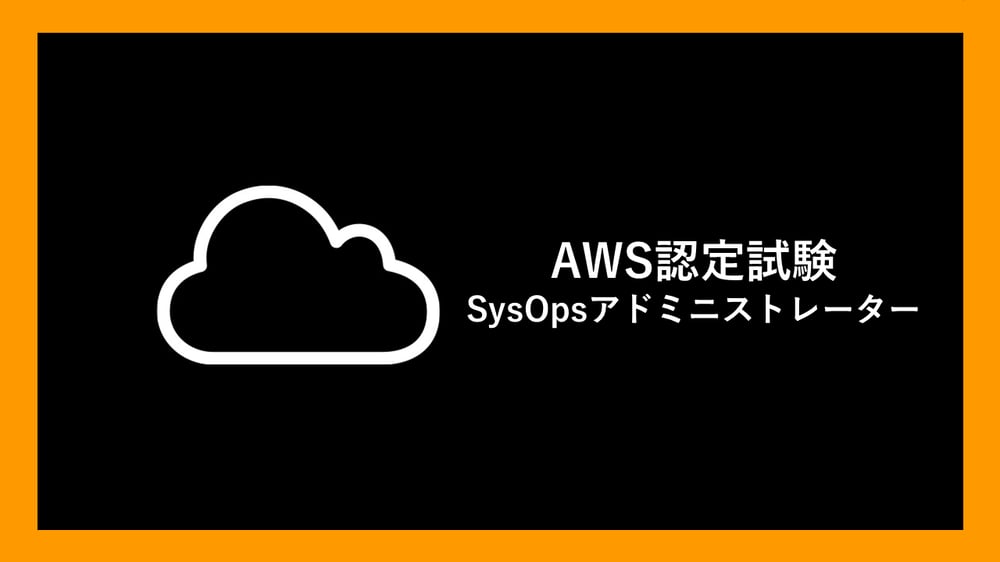 AWS認定試験
SysOpsアドミニストレーター